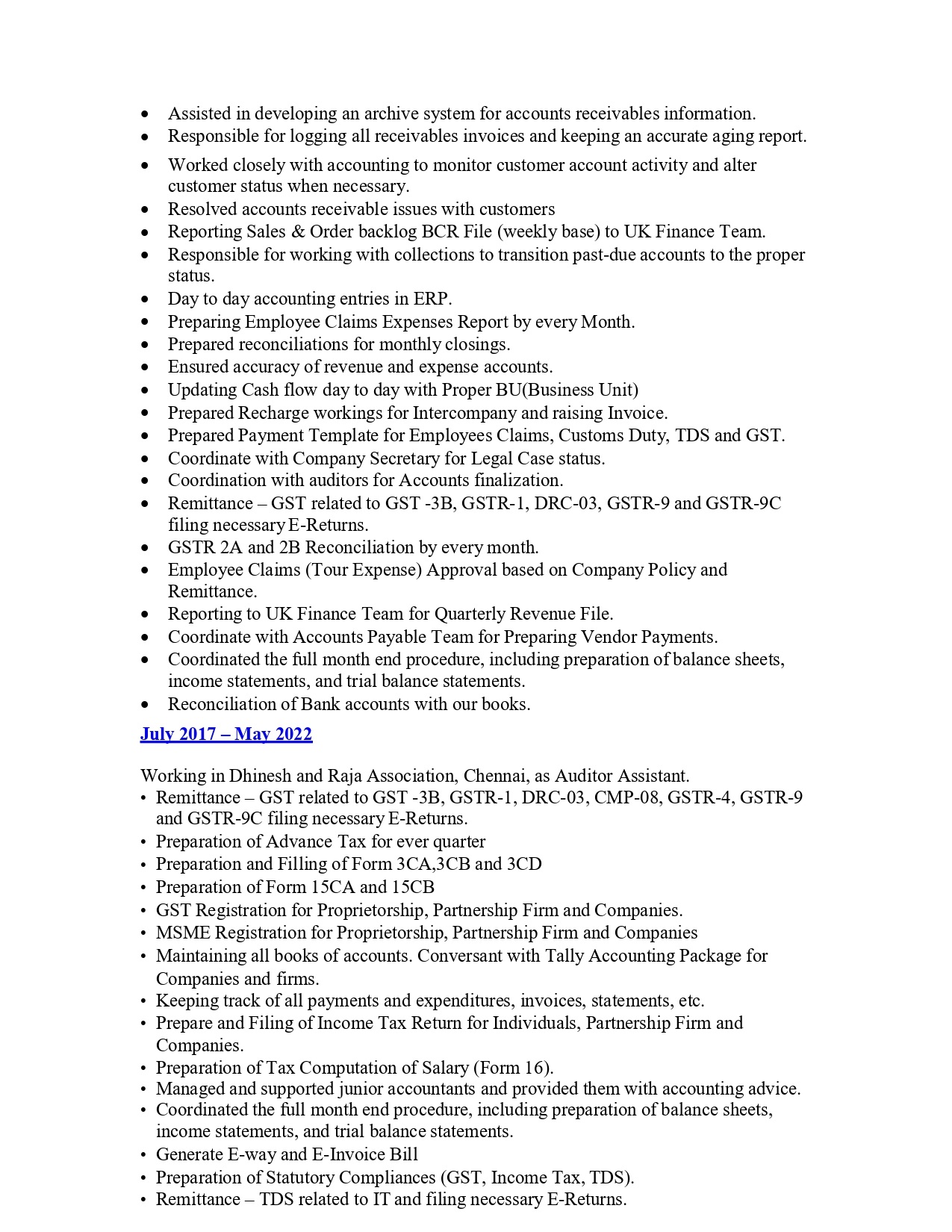 • Assisted in developing an archive system for accounts receivables information.
• Responsible for logging all receivables invoices and keeping an accurate aging report.
• Worked closely with accounting to monitor customer account activity and alter customer status when necessary.
• Resolved accounts receivable issues with customers
• Reporting Sales & Order backlog BCR File (weekly base) to UK Finance Team.
• Responsible for working with collections to transition past-due accounts to the proper status.
• Day to day accounting entries in ERP.
• Preparing Employee Claims Expenses Report by every Month.
• Prepared reconciliations for monthly closings.
• Ensured accuracy of revenue and expense accounts.
• Updating Cash flow day to day with Proper BU(Business Unit)
• Prepared Recharge workings for Intercompany and raising Invoice.
• Prepared Payment Template for Employees Claims, Customs Duty, TDS and GST.
• Coordinate with Company Secretary for Legal Case status.
• Coordination with auditors for Accounts finalization.
• Remittance – GST related to GST -3B, GSTR-1, DRC-03, GSTR-9 and GSTR-9C filing necessary E-Returns.
• GSTR 2A and 2B Reconciliation by every month.
• Employee Claims (Tour Expense) Approval based on Company Policy and Remittance.
• Reporting to UK Finance Team for Quarterly Revenue File.
• Coordinate with Accounts Payable Team for Preparing Vendor Payments.
• Coordinated the full month end procedure, including preparation of balance sheets, income statements, and trial balance statements.
• Reconciliation of Bank accounts with our books.

July 2017 – May 2022

Working in Dhinesh and Raja Association, Chennai, as Auditor Assistant.
• Remittance – GST related to GST -3B, GSTR-1, DRC-03, CMP-08, GSTR-4, GSTR-9 and GSTR-9C filing necessary E-Returns.
• Preparation of Advance Tax for ever quarter
• Preparation and Filling of Form 3CA,3CB and 3CD
• Preparation of Form 15CA and 15CB
• GST Registration for Proprietorship, Partnership Firm and Companies.
• MSME Registration for Proprietorship, Partnership Firm and Companies
• Maintaining all books of accounts. Conversant with Tally Accounting Package for Companies and firms.
• Keeping track of all payments and expenditures, invoices, statements, etc.
• Prepare and Filing of Income Tax Return for Individuals, Partnership Firm and Companies.
• Preparation of Tax Computation of Salary (Form 16).
• Managed and supported junior accountants and provided them with accounting advice.
• Coordinated the full month end procedure, including preparation of balance sheets, income statements, and trial balance statements.
• Generate E-way and E-Invoice Bill
• Preparation of Statutory Compliances (GST, Income Tax, TDS).
• Remittance – TDS related to IT and filing necessary E-Returns.